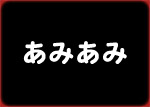 あみあみ